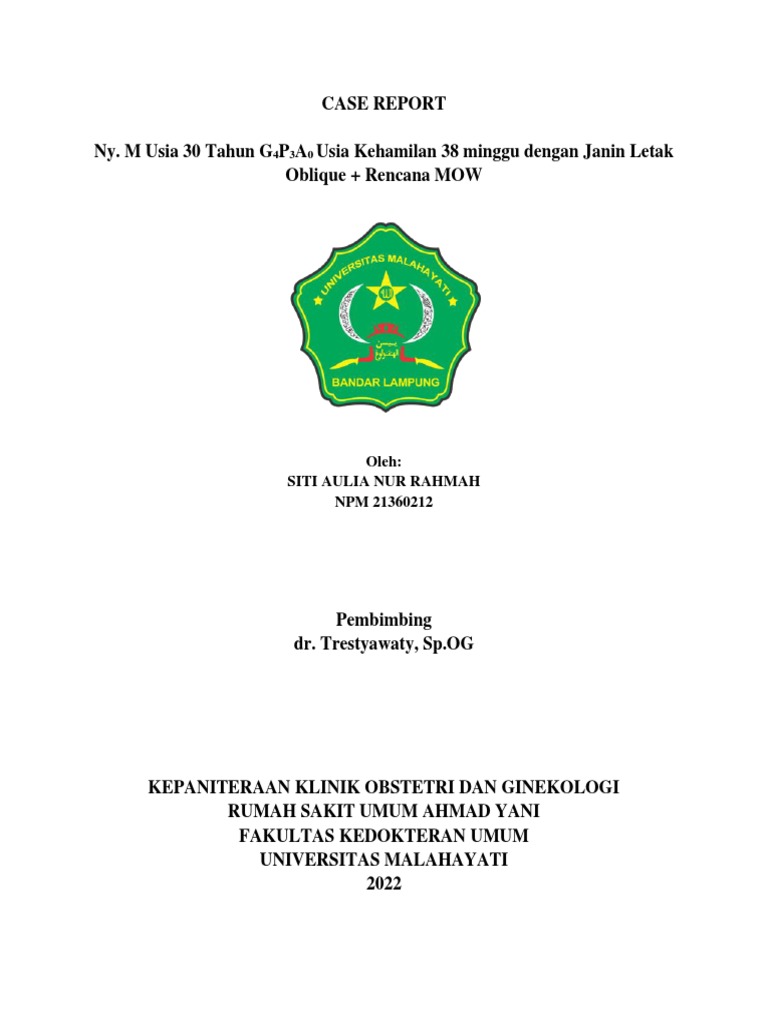 CASE REPORT

Ny. M Usia 30 Tahun $G_4P_3A_0$ Usia Kehamilan 38 minggu dengan Janin Letak Oblique + Rencana MOW

UNIVERSITAS MALAHAYATI

BANDAR LAMPUNG

Oleh:
SITI AULIA NUR RAHMAH
NPM 21360212

Pembimbing
dr. Trestyawaty, Sp.OG

KEPANITERAAN KLINIK OBSTETRI DAN GINEKOLOGI
RUMAH SAKIT UMUM AHMAD YANI
FAKULTAS KEDOKTERAN UMUM
UNIVERSITAS MALAHAYATI
2022